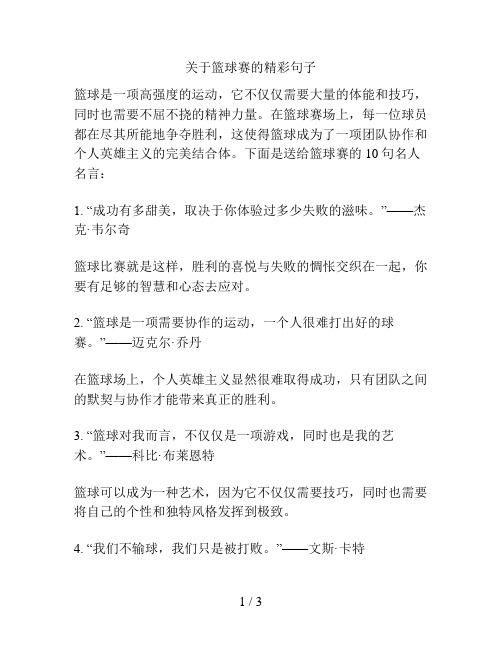 关于篮球赛的精彩句子

篮球是一项高强度的运动，它不仅仅需要大量的体能和技巧，同时也需要不屈不挠的精神力量。在篮球赛场上，每一位球员都在尽其所能地争夺胜利，这使得篮球成为了一项团队协作和个人英雄主义的完美结合体。下面是送给篮球赛的 10 句名人名言：

1. “成功有多甜美，取决于你体验过多少失败的滋味。”——杰克·韦尔奇

篮球比赛就是这样，胜利的喜悦与失败的惆怅交织在一起，你要有足够的智慧和心态去应对。

2. “篮球是一项需要协作的运动，一个人很难打出好的球赛。”——迈克尔·乔丹

在篮球场上，个人英雄主义显然很难取得成功，只有团队之间的默契与协作才能带来真正的胜利。

3. “篮球对我而言，不仅仅是一项游戏，同时也是我的艺术。”——科比·布莱恩特

篮球可以成为一种艺术，因为它不仅仅需要技巧，同时也需要将自己的个性和独特风格发挥到极致。

4. “我们不输球，我们只是被打败。”——文斯·卡特

1 / 3